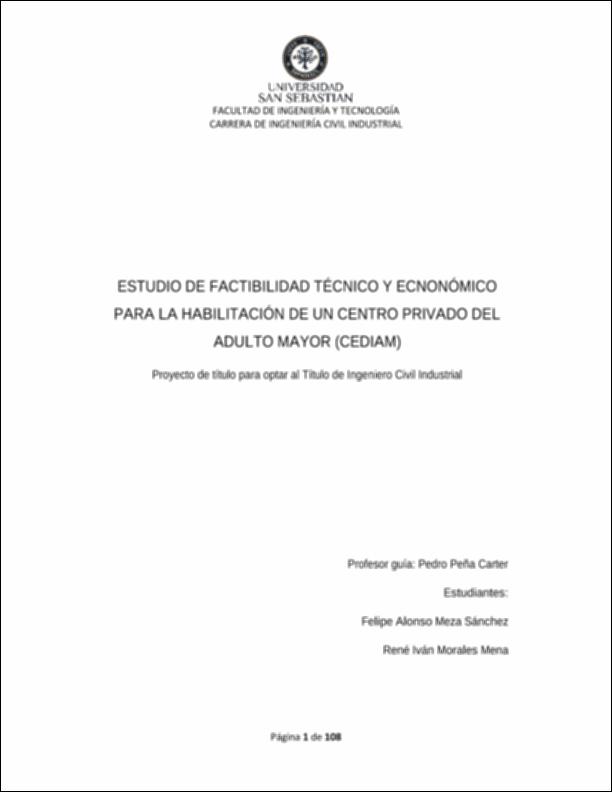 UNIVERSIDAD
SAN SEBASTIAN
FACULTAD DE INGENIERÍA Y TECNOLOGÍA
CARRERA DE INGENIERÍA CIVIL INDUSTRIAL

ESTUDIO DE FACTIBILIDAD TÉCNICO Y ECNONÓMICO PARA LA HABILITACIÓN DE UN CENTRO PRIVADO DEL ADULTO MAYOR (CEDIAM)

Proyecto de título para optar al Título de Ingeniero Civil Industrial

Profesor guía: Pedro Peña Carter

Estudiantes:

Felipe Alonso Meza Sánchez

René Iván Morales Mena

Página 1 de 108